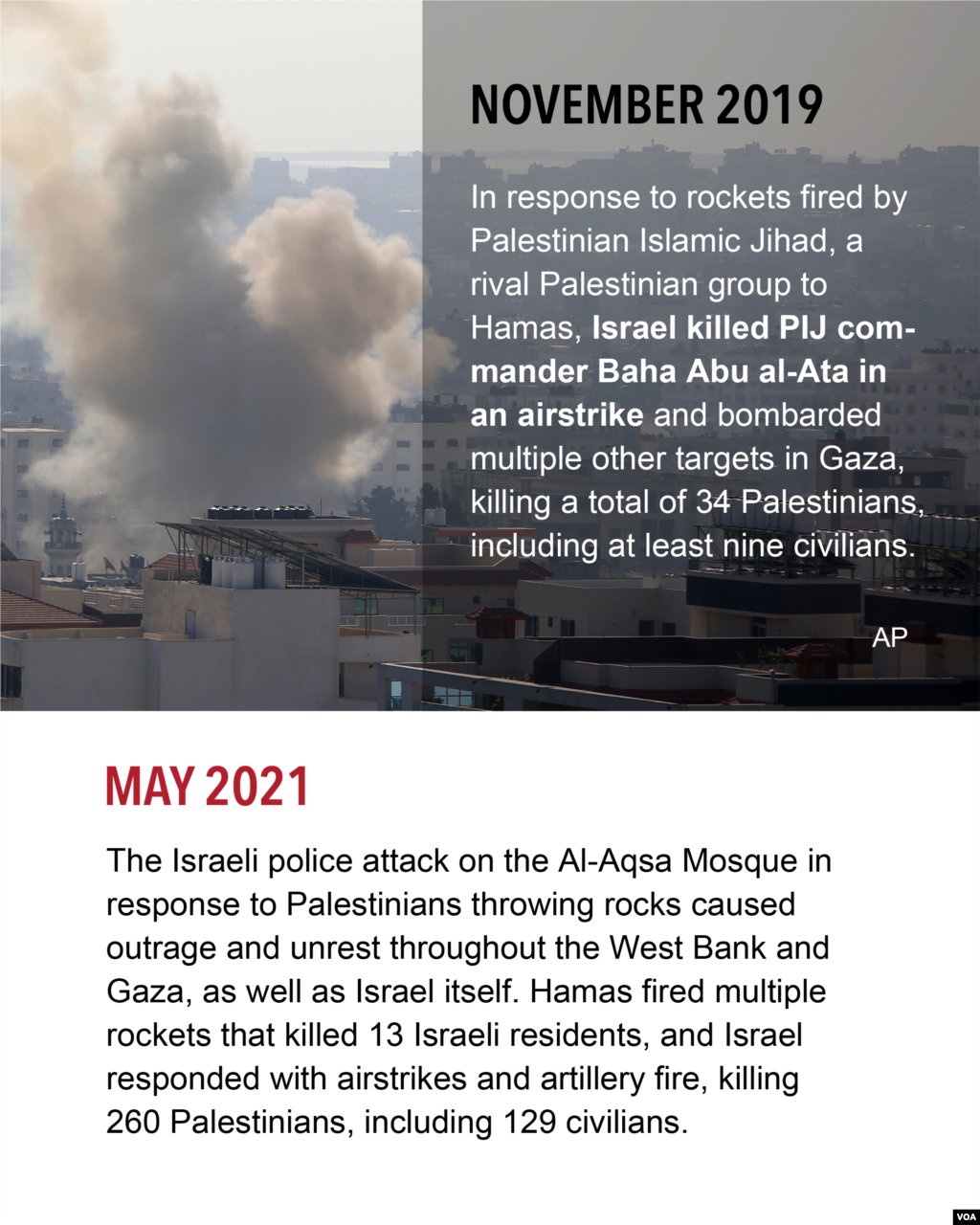 NOVEMBER 2019

In response to rockets fired by Palestinian Islamic Jihad, a rival Palestinian group to Hamas, Israel killed PIJ commander Baha Abu al-Ata in an airstrike and bombarded multiple other targets in Gaza, killing a total of 34 Palestinians, including at least nine civilians.

AP

MAY 2021

The Israeli police attack on the Al-Aqsa Mosque in response to Palestinians throwing rocks caused outrage and unrest throughout the West Bank and Gaza, as well as Israel itself. Hamas fired multiple rockets that killed 13 Israeli residents, and Israel responded with airstrikes and artillery fire, killing 260 Palestinians, including 129 civilians.

VOA